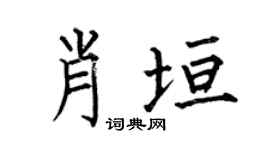 肖垣
词典网